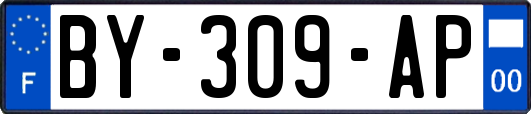 F
BY-309-AP
00